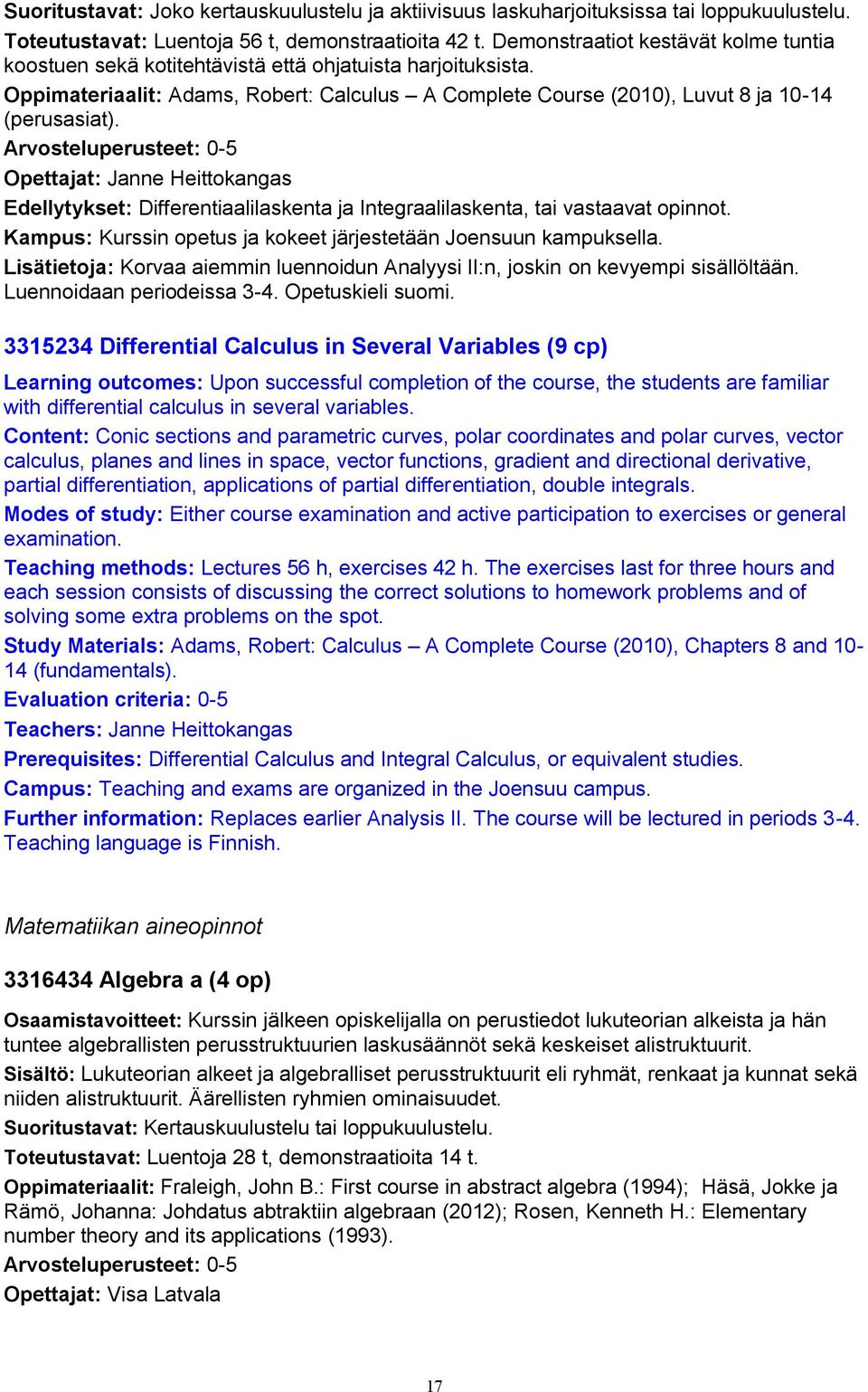 Suoritustavat: Joko kertauskuulustelu ja aktiivisuus laskuharjoituksissa tai loppukuulustelu.
Toteutustavat: Luentoja 56 t, demonstraatioita 42 t. Demonstraatiot kestävät kolme tuntia koostuen sekä kotitehtävistä että ohjatuista harjoituksista.
Oppimateriaalit: Adams, Robert: Calculus – A Complete Course (2010), Luvut 8 ja 10-14 (perusasiat).
Arvosteluperusteet: 0-5
Opettajat: Janne Heittokangas
Edellytykset: Differentiaalilaskenta ja Integraalilaskenta, tai vastaavat opinnot.
Kampus: Kurssin opetus ja kokeet järjestetään Joensuun kampuksella.
Lisätietoja: Korvaa aiemmin luennoidun Analyysi II:n, joskin on kevyempi sisällöltään. Luennoidaan periodeissa 3-4. Opetuskieli suomi.

3315234 Differential Calculus in Several Variables (9 cp)

Learning outcomes: Upon successful completion of the course, the students are familiar with differential calculus in several variables.
Content: Conic sections and parametric curves, polar coordinates and polar curves, vector calculus, planes and lines in space, vector functions, gradient and directional derivative, partial differentiation, applications of partial differentiation, double integrals.
Modes of study: Either course examination and active participation to exercises or general examination.
Teaching methods: Lectures 56 h, exercises 42 h. The exercises last for three hours and each session consists of discussing the correct solutions to homework problems and of solving some extra problems on the spot.
Study Materials: Adams, Robert: Calculus – A Complete Course (2010), Chapters 8 and 10-14 (fundamentals).
Evaluation criteria: 0-5
Teachers: Janne Heittokangas
Prerequisites: Differential Calculus and Integral Calculus, or equivalent studies.
Campus: Teaching and exams are organized in the Joensuu campus.
Further information: Replaces earlier Analysis II. The course will be lectured in periods 3-4. Teaching language is Finnish.

Matematiikan aineopinnot

3316434 Algebra a (4 op)

Osaamistavoitteet: Kurssin jälkeen opiskelijalla on perustiedot lukuteorian alkeista ja hän tuntee algebrallisten perusstruktuurien laskusäännöt sekä keskeiset alistruktuurit.
Sisältö: Lukuteorian alkeet ja algebralliset perusstruktuurit eli ryhmät, renkaat ja kunnat sekä niiden alistruktuurit. Äärellisten ryhmien ominaisuudet.
Suoritustavat: Kertauskuulustelu tai loppukuulustelu.
Toteutustavat: Luentoja 28 t, demonstraatioita 14 t.
Oppimateriaalit: Fraleigh, John B.: First course in abstract algebra (1994); Häsä, Jokke ja Rämö, Johanna: Johdatus abtraktiin algebraan (2012); Rosen, Kenneth H.: Elementary number theory and its applications (1993).
Arvosteluperusteet: 0-5
Opettajat: Visa Latvala

17